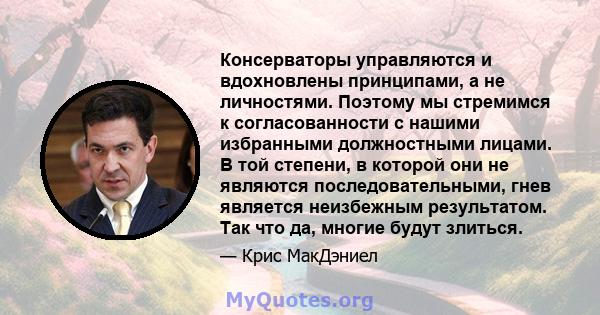 Консерваторы управляются и вдохновлены принципами, а не личностями. Поэтому мы стремимся к согласованности с нашими избранными должностными лицами. В той степени, в которой они не являются последовательными, гнев является неизбежным результатом. Так что да, многие будут злиться.

— Крис МакДэниел

MyQuotes.org